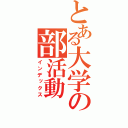 とある大学の部活動
インデックス